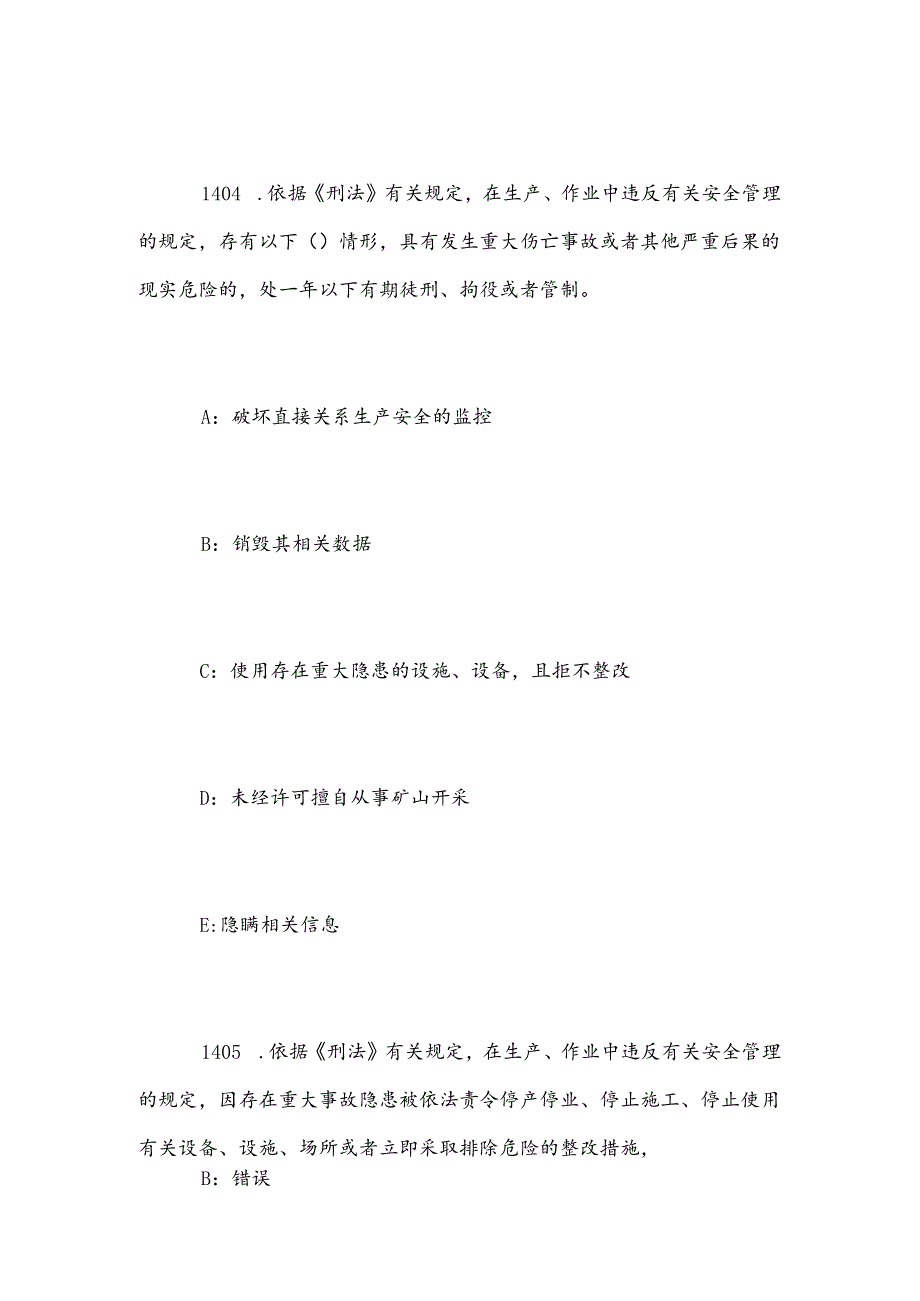 1404 .依据《刑法》有关规定，在生产、作业中违反有关安全管理的规定，存有以下（）情形，具有发生重大伤亡事故或者其他严重后果的现实危险的，处一年以下有期徒刑、拘役或者管制。

A：破坏直接关系生产安全的监控

B：销毁其相关数据

C：使用存在重大隐患的设施、设备，且拒不整改

D：未经许可擅自从事矿山开采

E:隐瞒相关信息

1405 .依据《刑法》有关规定，在生产、作业中违反有关安全管理的规定，因存在重大事故隐患被依法责令停产停业、停止施工、停止使用有关设备、设施、场所或者立即采取排除危险的整改措施，

B：错误